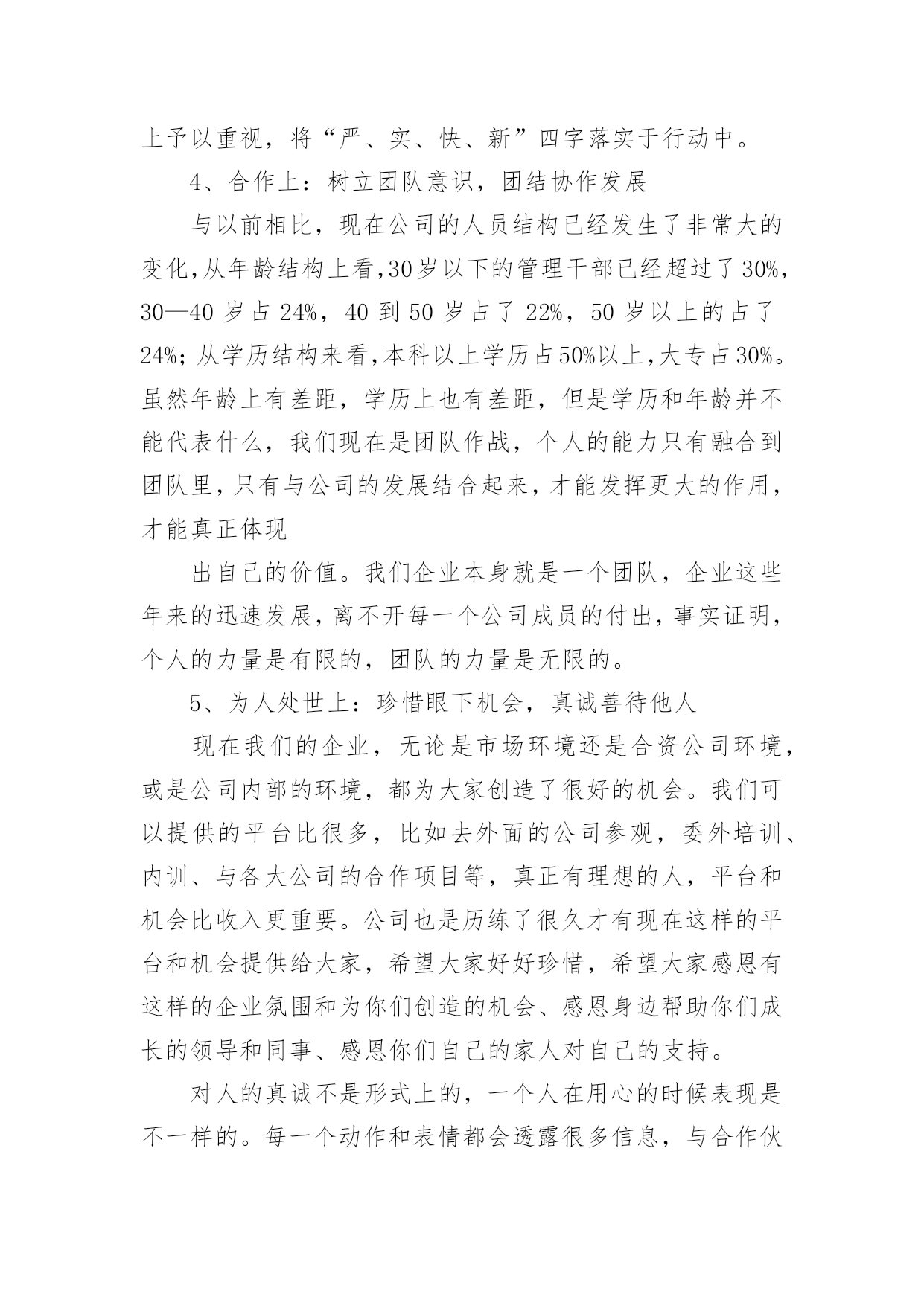 上予以重视，将“严、实、快、新”四字落实于行动中。

4、合作上：树立团队意识，团结协作发展

与以前相比，现在公司的人员结构已经发生了非常大的变化，从年龄结构上看，30岁以下的管理干部已经超过了30%，30—40岁占24%，40到50岁占了22%，50岁以上的占了24%；从学历结构来看，本科以上学历占50%以上，大专占30%。虽然年龄上有差距，学历上也有差距，但是学历和年龄并不能代表什么，我们现在是团队作战，个人的能力只有融合到团队里，只有与公司的发展结合起来，才能发挥更大的作用，才能真正体现

出自己的价值。我们企业本身就是一个团队，企业这些年来的迅速发展，离不开每一个公司成员的付出，事实证明，个人的力量是有限的，团队的力量是无限的。

5、为人处世上：珍惜眼下机会，真诚善待他人

现在我们的企业，无论是市场环境还是合资公司环境，或是公司内部的环境，都为大家创造了很好的机会。我们可以提供的平台比很多，比如去外面的公司参观，委外培训、内训、与各大公司的合作项目等，真正有理想的人，平台和机会比收入更重要。公司也是历练了很久才有现在这样的平台和机会提供给大家，希望大家好好珍惜，希望大家感恩有这样的企业氛围和为你们创造的机会、感恩身边帮助你们成长的领导和同事、感恩你们自己的家人对自己的支持。

对人的真诚不是形式上的，一个人在用心的时候表现是不一样的。每一个动作和表情都会透露很多信息，与合作伙